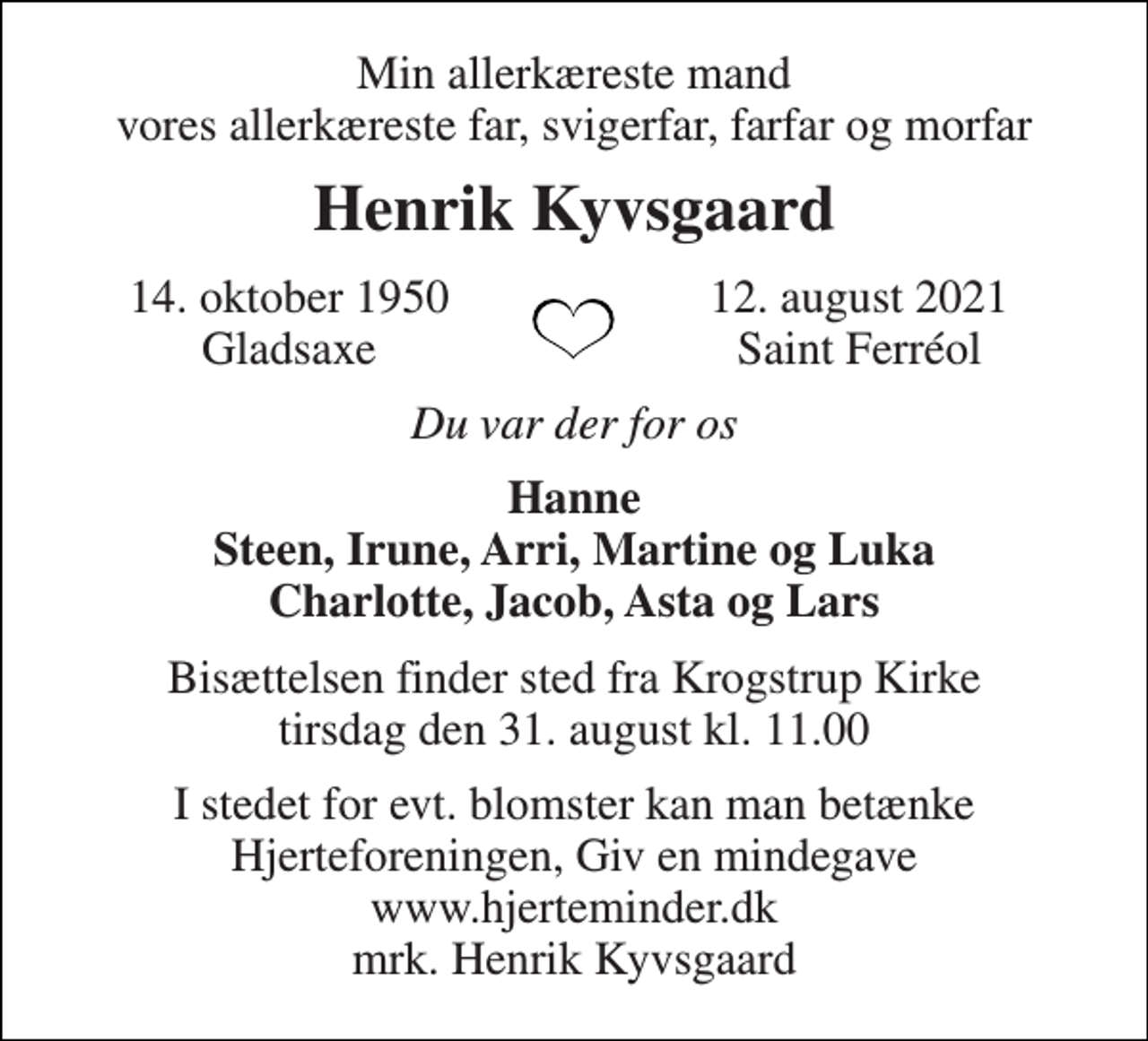 Min allerkæreste mand
vores allerkæreste far, svigerfar, farfar og morfar

Henrik Kyvsgaard

14. oktober 1950
Gladsaxe

12. august 2021
Saint Ferréol

Du var der for os

Hanne
Steen, Irune, Arri, Martine og Luka
Charlotte, Jacob, Asta og Lars

Bisættelsen finder sted fra Krogstrup Kirke
tirsdag den 31. august kl. 11.00

I stedet for evt. blomster kan man betænke
Hjerteforeningen, Giv en mindegave
www.hjerteminder.dk
mrk. Henrik Kyvsgaard